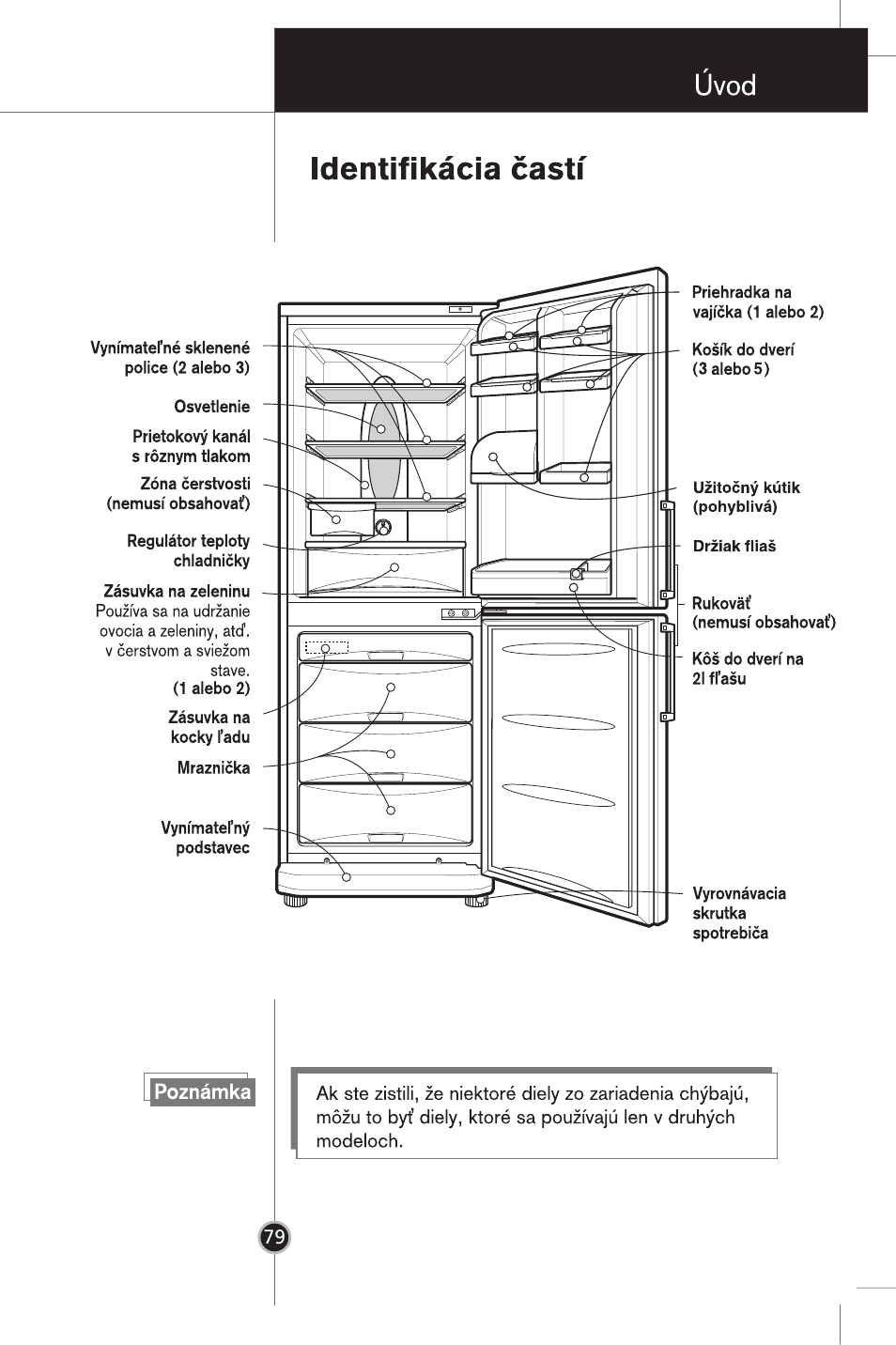 Úvod

Identifikácia častí

Vynímateľné sklenené police (2 alebo 3)

Osvetlenie

Prietokový kanál s rôznym tlakom

Zóna čerstvosti (nemusí obsahovať)

Regulátor teploty chladničky

Zásuvka na zeleninu
Používa sa na udržanie ovocia a zeleniny, atď. v čerstvom a sviežom stave.
(1 alebo 2)

Zásuvka na kocky ľadu

Mraznička

Vynímateľný podstavec

Priehradka na vajíčka (1 alebo 2)

Košík do dverí (3 alebo 5)

Užitočný kútik (pohyblivá)

Držiak fliaš

Rukoväť (nemusí obsahovať)

Kôš do dverí na 2l fľašu

Vyrovnávacia skrutka spotrebiča

Poznámka

Ak ste zistili, že niektoré diely zo zariadenia chýbajú, môžu to byť diely, ktoré sa používajú len v druhých modeloch.

79